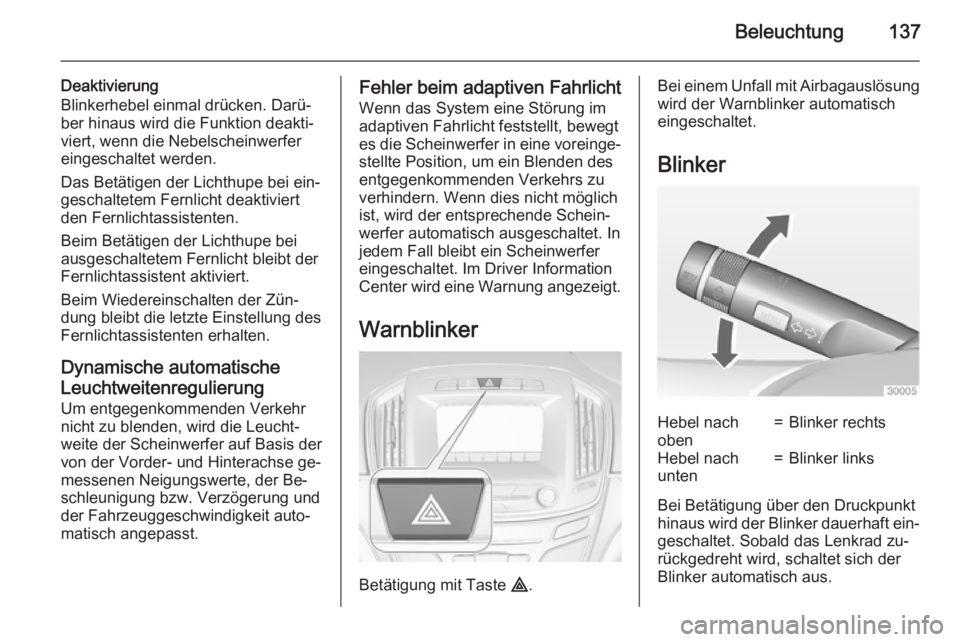 Beleuchtung 137

Deaktivierung
Blinkerhebel einmal drücken. Darüber hinaus wird die Funktion deaktiviert, wenn die Nebelscheinwerfer eingeschaltet werden.

Das Betätigen der Lichthupe bei eingeschaltetem Fernlicht deaktiviert den Fernlichtassistenten.

Beim Betätigen der Lichthupe bei ausgeschaltetem Fernlicht bleibt der Fernlichtassistent aktiviert.

Beim Wiedereinschalten der Zündung bleibt die letzte Einstellung des Fernlichtassistenten erhalten.

Dynamische automatische Leuchtweitenregulierung
Um entgegenkommenden Verkehr nicht zu blenden, wird die Leuchtweite der Scheinwerfer auf Basis der von der Vorder- und Hinterachse gemessenen Neigungswerte, der Beschleunigung bzw. Verzögerung und der Fahrzeuggeschwindigkeit automatisch angepasst.

Fehler beim adaptiven Fahrlicht
Wenn das System eine Störung im adaptiven Fahrlicht feststellt, bewegt es die Scheinwerfer in eine voreingestellte Position, um ein Blenden des entgegenkommenden Verkehrs zu verhindern. Wenn dies nicht möglich ist, wird der entsprechende Scheinwerfer automatisch ausgeschaltet. In jedem Fall bleibt ein Scheinwerfer eingeschaltet. Im Driver Information Center wird eine Warnung angezeigt.

Warnblinker

Betätigung mit Taste ⚠.

Bei einem Unfall mit Airbagauslösung wird der Warnblinker automatisch eingeschaltet.

Blinker

30005

| Hebel nach oben | = Blinker rechts |
|---|---|
| Hebel nach unten | = Blinker links |

Bei Betätigung über den Druckpunkt hinaus wird der Blinker dauerhaft eingeschaltet. Sobald das Lenkrad zurückgedreht wird, schaltet sich der Blinker automatisch aus.

carmanualsonline.info